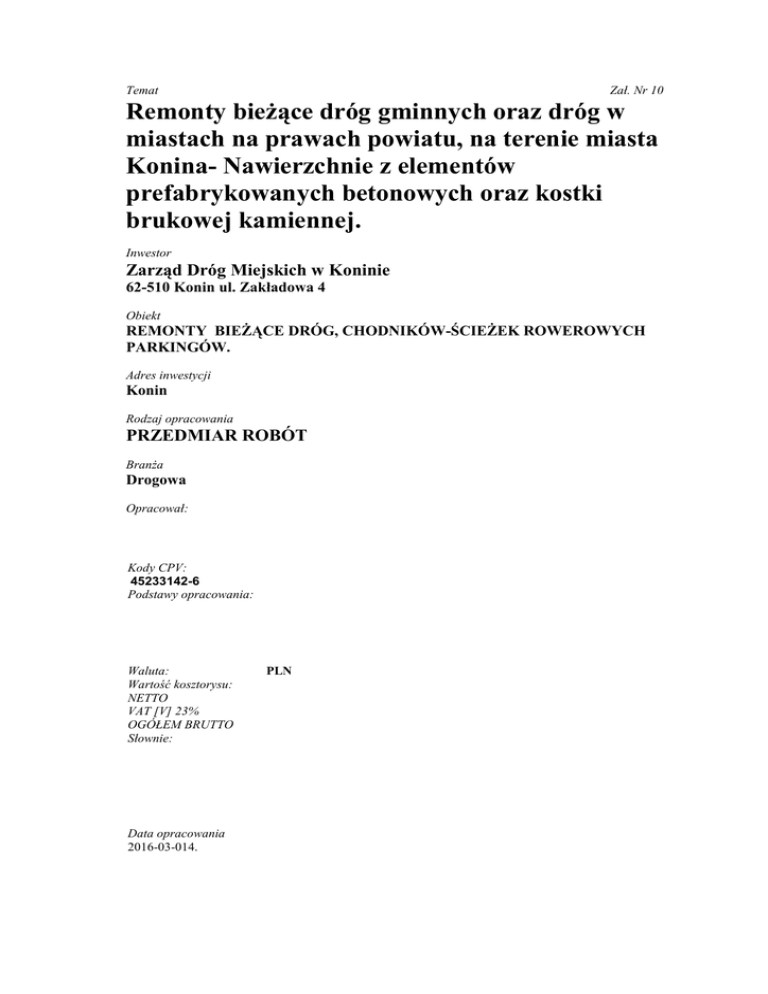 Temat
Zał. Nr 10

Remonty bieżące dróg gminnych oraz dróg w miastach na prawach powiatu, na terenie miasta Konina- Nawierzchnie z elementów prefabrykowanych betonowych oraz kostki brukowej kamiennej.

Inwestor
Zarząd Dróg Miejskich w Koninie
62-510 Konin ul. Zakładowa 4

Obiekt
REMONTY BIEŻĄCE DRÓG, CHODNIKÓW-ŚCIEŻEK ROWEROWYCH PARKINGÓW.

Adres inwestycji
Konin

Rodzaj opracowania
PRZEDMIAR ROBÓT

Branża
Drogowa

Opracował:

Kody CPV:
45233142-6
Podstawy opracowania:

Waluta: PLN
Wartość kosztorysu:
NETTO
VAT [V] 23%
OGÓŁEM BRUTTO
Słownie:

Data opracowania
2016-03-014.